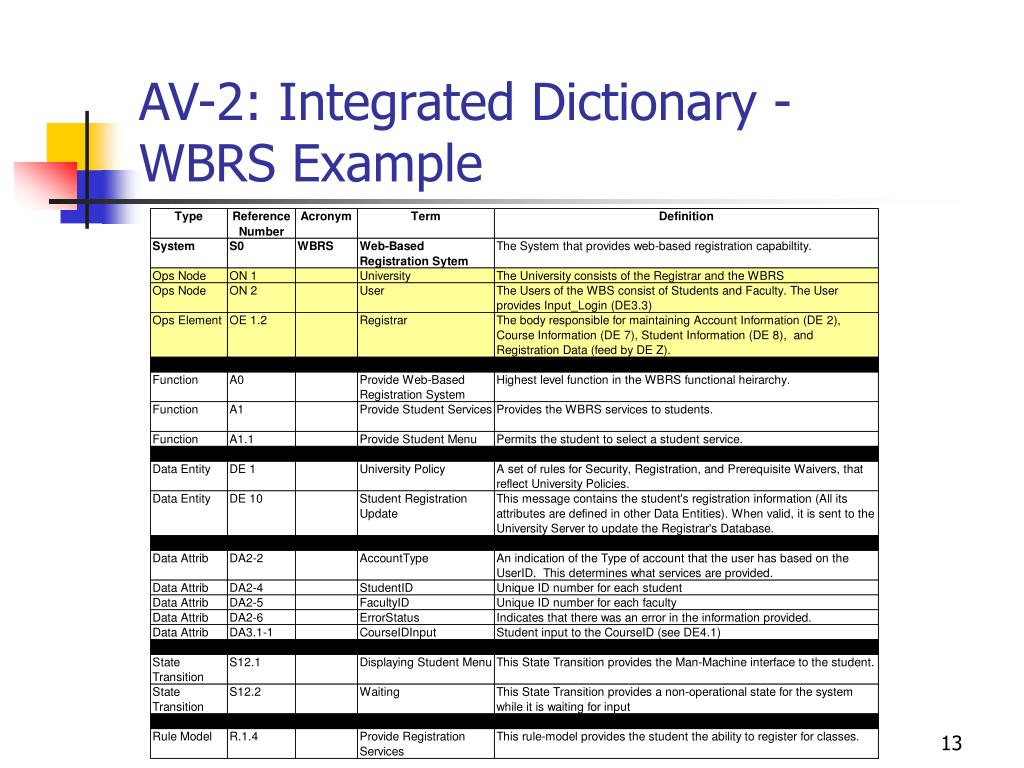 AV-2: Integrated Dictionary - WBRS Example

| Type | Reference Number | Acronym | Term | Definition |
|---|---|---|---|---|
| System | S0 | WBRS | Web-Based Registration Sytem | The System that provides web-based registration capabiltity. |
| Ops Node | ON 1 | | University | The University consists of the Registrar and the WBRS |
| Ops Node | ON 2 | | User | The Users of the WBS consist of Students and Faculty. The User provides Input_Login (DE3.3) |
| Ops Element | OE 1.2 | | Registrar | The body responsible for maintaining Account Information (DE 2), Course Information (DE 7), Student Information (DE 8), and Registration Data (feed by DE Z). |
| | | | | |
| Function | A0 | | Provide Web-Based Registration System | Highest level function in the WBRS functional heirarchy. |
| Function | A1 | | Provide Student Services | Provides the WBRS services to students. |
| Function | A1.1 | | Provide Student Menu | Permits the student to select a student service. |
| | | | | |
| Data Entity | DE 1 | | University Policy | A set of rules for Security, Registration, and Prerequisite Waivers, that reflect University Policies. |
| Data Entity | DE 10 | | Student Registration Update | This message contains the student's registration information (All its attributes are defined in other Data Entities). When valid, it is sent to the University Server to update the Registrar's Database. |
| | | | | |
| Data Attrib | DA2-2 | | AccountType | An indication of the Type of account that the user has based on the UserID. This determines what services are provided. |
| Data Attrib | DA2-4 | | StudentID | Unique ID number for each student |
| Data Attrib | DA2-5 | | FacultyID | Unique ID number for each faculty |
| Data Attrib | DA2-6 | | ErrorStatus | Indicates that there was an error in the information provided. |
| Data Attrib | DA3.1-1 | | CourseIDInput | Student input to the CourseID (see DE4.1) |
| | | | | |
| State Transition | S12.1 | | Displaying Student Menu | This State Transition provides the Man-Machine interface to the student. |
| State Transition | S12.2 | | Waiting | This State Transition provides a non-operational state for the system while it is waiting for input |
| | | | | |
| Rule Model | R.1.4 | | Provide Registration Services | This rule-model provides the student the ability to register for classes. |

13